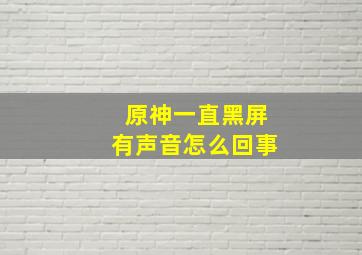 原神一直黑屏
有声音怎么回事